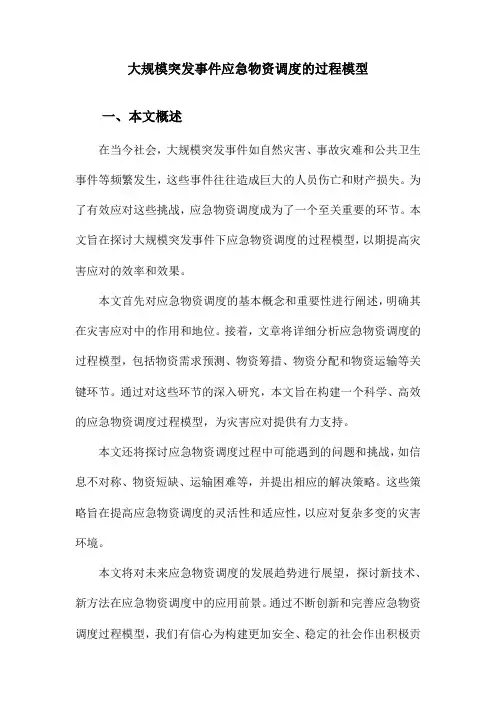 大规模突发事件应急物资调度的过程模型

一、本文概述

在当今社会，大规模突发事件如自然灾害、事故灾难和公共卫生事件等频繁发生，这些事件往往造成巨大的人员伤亡和财产损失。为了有效应对这些挑战，应急物资调度成为了一个至关重要的环节。本文旨在探讨大规模突发事件下应急物资调度的过程模型，以期提高灾害应对的效率和效果。

本文首先对应急物资调度的基本概念和重要性进行阐述，明确其在灾害应对中的作用和地位。接着，文章将详细分析应急物资调度的过程模型，包括物资需求预测、物资筹措、物资分配和物资运输等关键环节。通过对这些环节的深入研究，本文旨在构建一个科学、高效的应急物资调度过程模型，为灾害应对提供有力支持。

本文还将探讨应急物资调度过程中可能遇到的问题和挑战，如信息不对称、物资短缺、运输困难等，并提出相应的解决策略。这些策略旨在提高应急物资调度的灵活性和适应性，以应对复杂多变的灾害环境。

本文将对未来应急物资调度的发展趋势进行展望，探讨新技术、新方法在应急物资调度中的应用前景。通过不断创新和完善应急物资调度过程模型，我们有信心为构建更加安全、稳定的社会作出积极贡